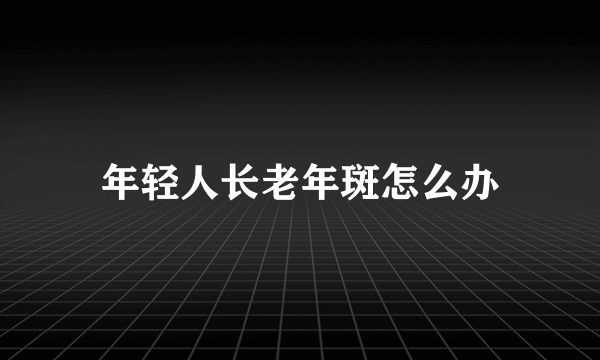 年轻人长老年斑怎么办